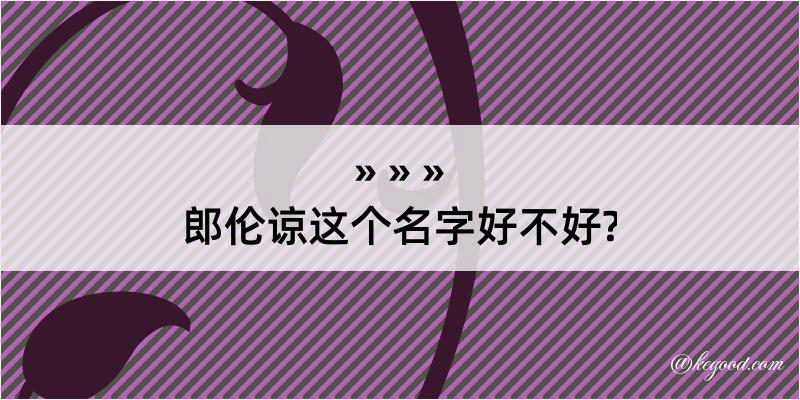 » » »
郎伦谅这个名字好不好?

@kegood.com